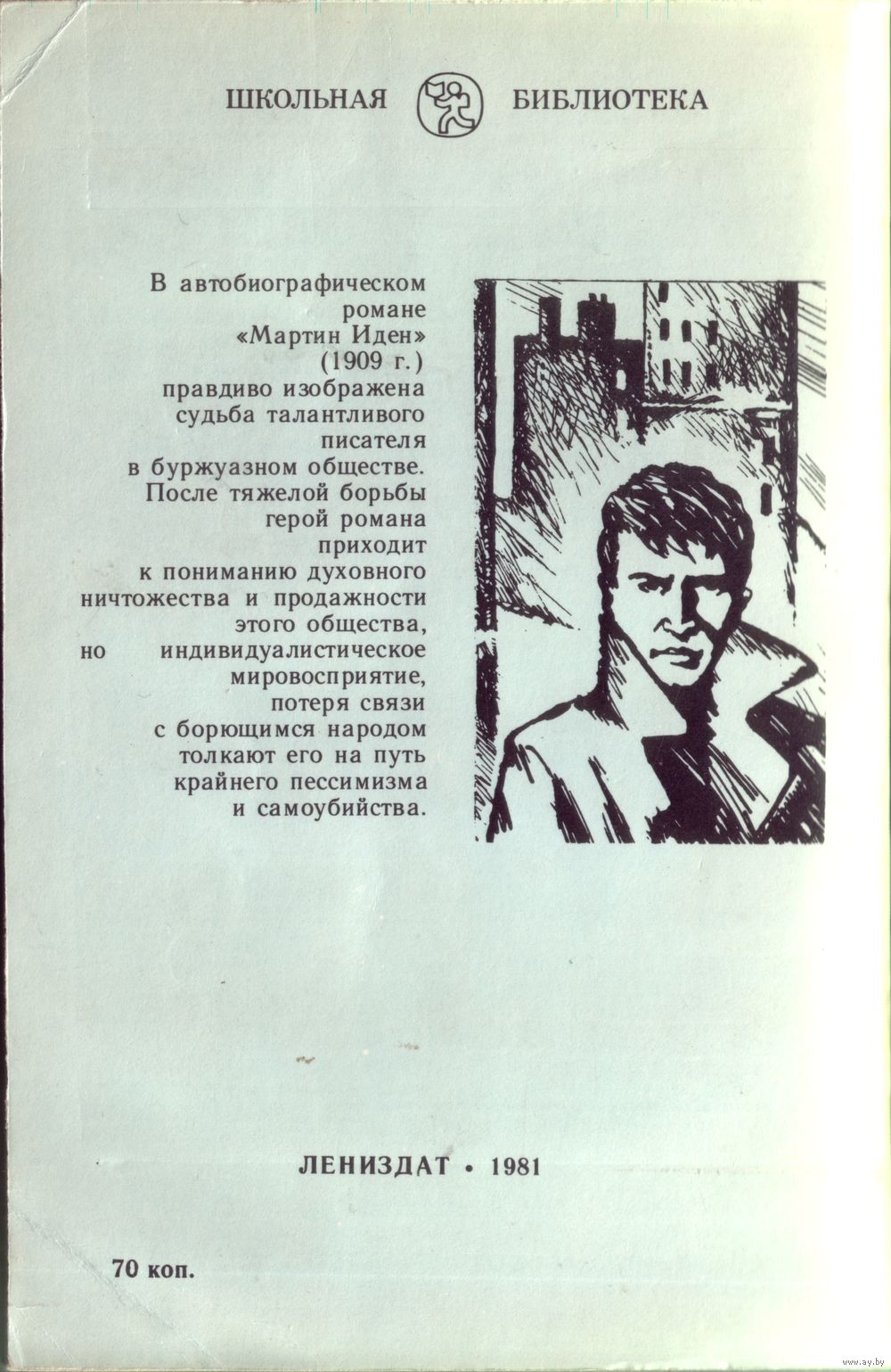 ШКОЛЬНАЯ БИБЛИОТЕКА

В автобиографическом романе «Мартин Иден» (1909 г.) правдиво изображена судьба талантливого писателя в буржуазном обществе. После тяжелой борьбы герой романа приходит к пониманию духовного ничтожества и продажности этого общества, но индивидуалистическое мировосприятие, потеря связи с борющимся народом толкают его на путь крайнего пессимизма и самоубийства.

ЛЕНИЗДАТ • 1981

70 коп.

www.ay.by